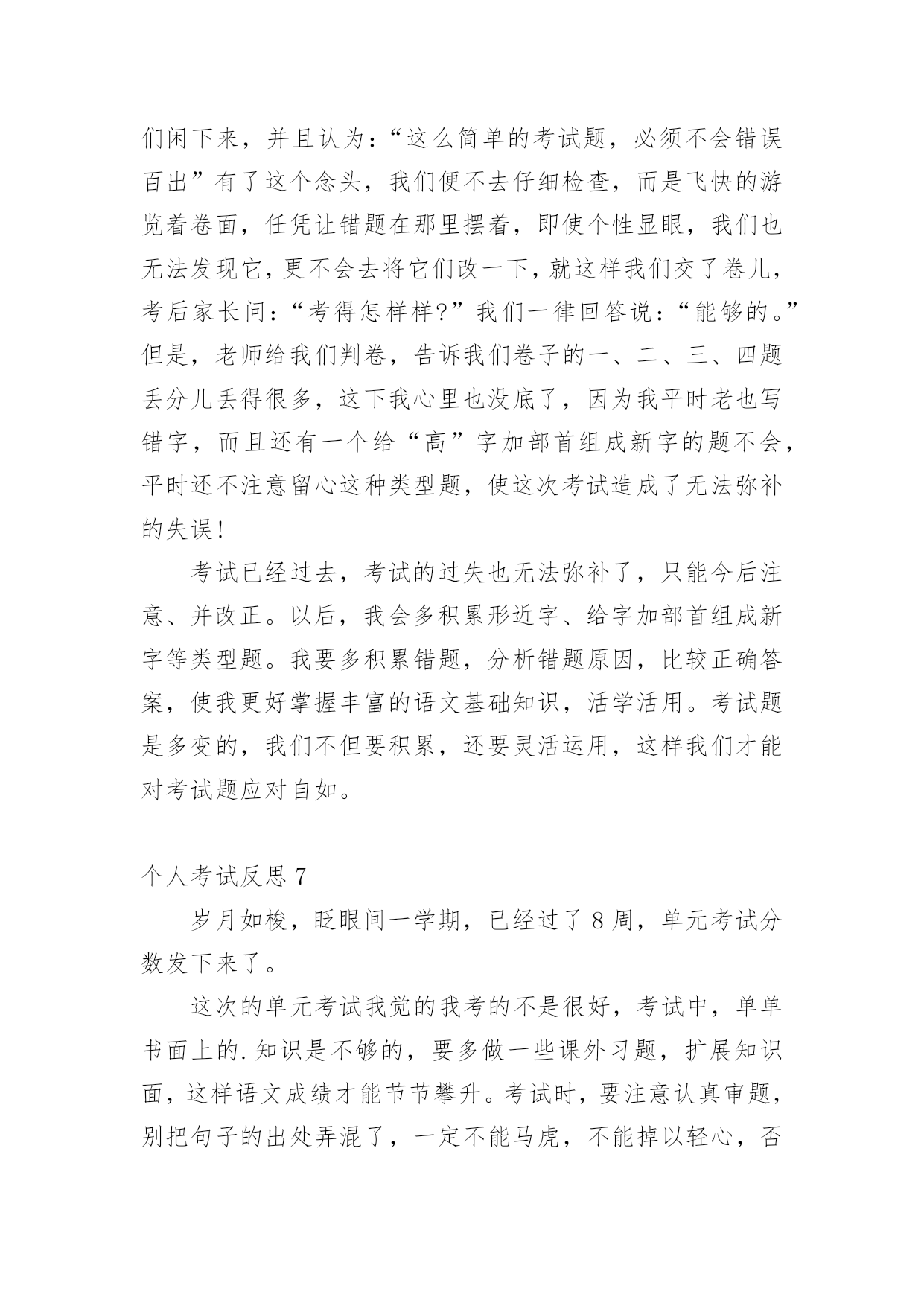 们闲下来，并且认为：“这么简单的考试题，必须不会错误百出”有了这个念头，我们便不去仔细检查，而是飞快的游览着卷面，任凭让错题在那里摆着，即使个性显眼，我们也无法发现它，更不会去将它们改一下，就这样我们交了卷儿，考后家长问：“考得怎样样?”我们一律回答说：“能够的。”但是，老师给我们判卷，告诉我们卷子的一、二、三、四题丢分儿丢得很多，这下我心里也没底了，因为我平时老也写错字，而且还有一个给“高”字加部首组成新字的题不会，平时还不注意留心这种类型题，使这次考试造成了无法弥补的失误!

考试已经过去，考试的过失也无法弥补了，只能今后注意、并改正。以后，我会多积累形近字、给字加部首组成新字等类型题。我要多积累错题，分析错题原因，比较正确答案，使我更好掌握丰富的语文基础知识，活学活用。考试题是多变的，我们不但要积累，还要灵活运用，这样我们才能对考试题应对自如。

个人考试反思 7

岁月如梭，眨眼间一学期，已经过了 8 周，单元考试分数发下来了。

这次的单元考试我觉的我考的不是很好，考试中，单单书面上的.知识是不够的，要多做一些课外习题，扩展知识面，这样语文成绩才能节节攀升。考试时，要注意认真审题，别把句子的出处弄混了，一定不能马虎，不能掉以轻心，否